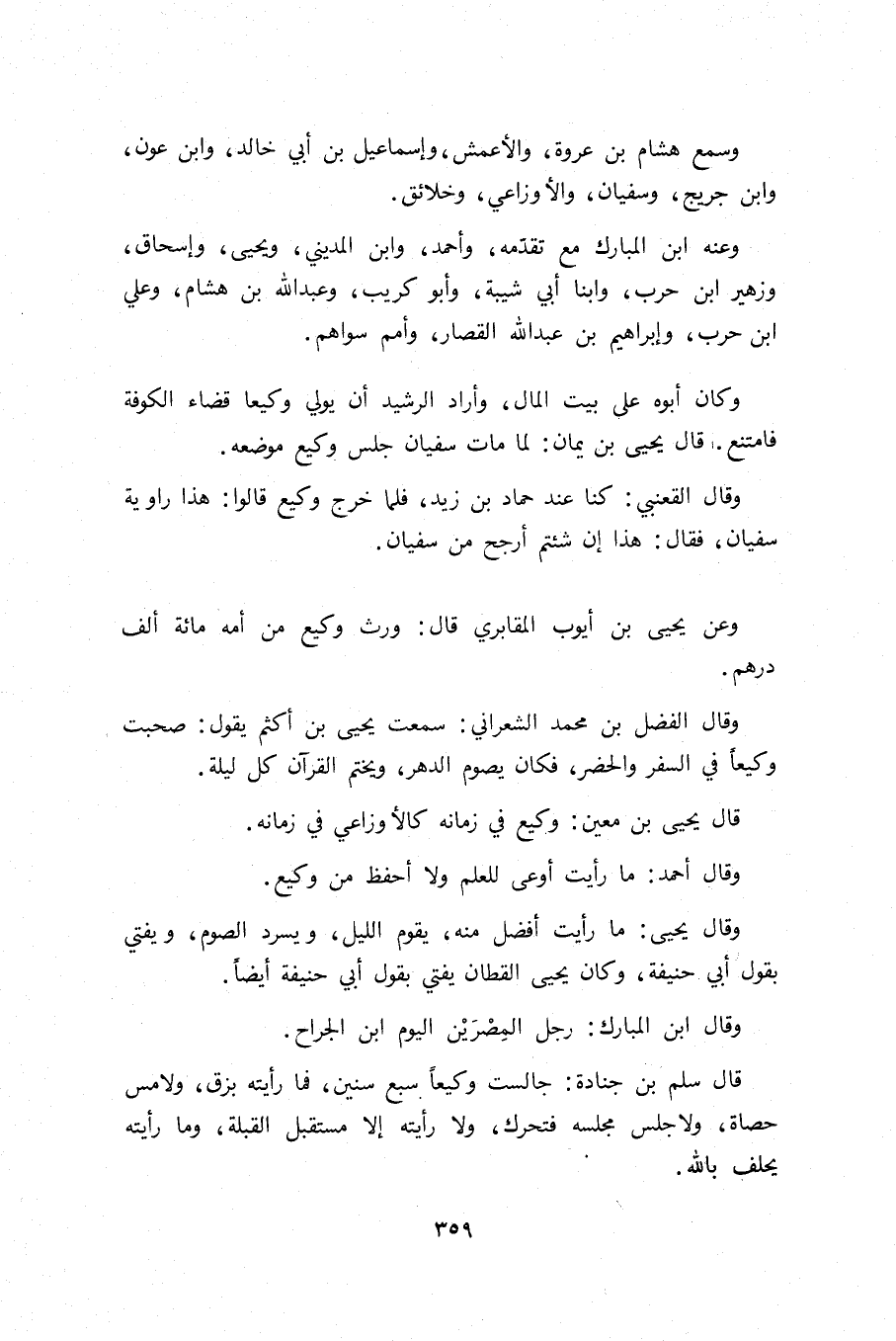 وسمع هشام بن عروة، والأعمش، وإسماعيل بن أبي خالد، وابن عون، وابن جريج، وسفيان، والأوزاعي، وخلائق.

وعنه ابن المبارك مع تقدّمه، وأحمد، وابن المديني، ويحيى، وإسحاق، وزهير ابن حرب، وابنا أبي شيبة، وأبو كريب، وعبدالله بن هشام، وعلي ابن حرب، وإبراهيم بن عبدالله القصار، وأمم سواهم.

وكان أبوه على بيت المال، وأراد الرشيد أن يولي وكيعا قضاء الكوفة فامتنع. قال يحيى بن يمان: لما مات سفيان جلس وكيع موضعه.

وقال القعنبي: كنا عند حماد بن زيد، فلما خرج وكيع قالوا: هذا راوية سفيان، فقال: هذا إن شئتم أرجح من سفيان.

وعن يحيى بن أيوب المقابري قال: ورث وكيع من أمه مائة ألف درهم.

وقال الفضل بن محمد الشعراني: سمعت يحيى بن أكثم يقول: صحبت وكيعاً في السفر والحضر، فكان يصوم الدهر، ويختم القرآن كل ليلة.

قال يحيى بن معين: وكيع في زمانه كالأوزاعي في زمانه.

وقال أحمد: ما رأيت أوعى للعلم ولا أحفظ من وكيع.

وقال يحيى: ما رأيت أفضل منه، يقوم الليل، ويسرد الصوم، ويفتي بقول أبي حنيفة، وكان يحيى القطان يفتي بقول أبي حنيفة أيضاً.

وقال ابن المبارك: رجل المِصْرَيْن اليوم ابن الجراح.

قال سلم بن جنادة: جالست وكيعاً سبع سنين، فما رأيته بزق، ولامس حصاة، ولاجلس مجلسه فتحرك، ولا رأيته إلا مستقبل القبلة، وما رأيته يحلف بالله.

٣٥٩